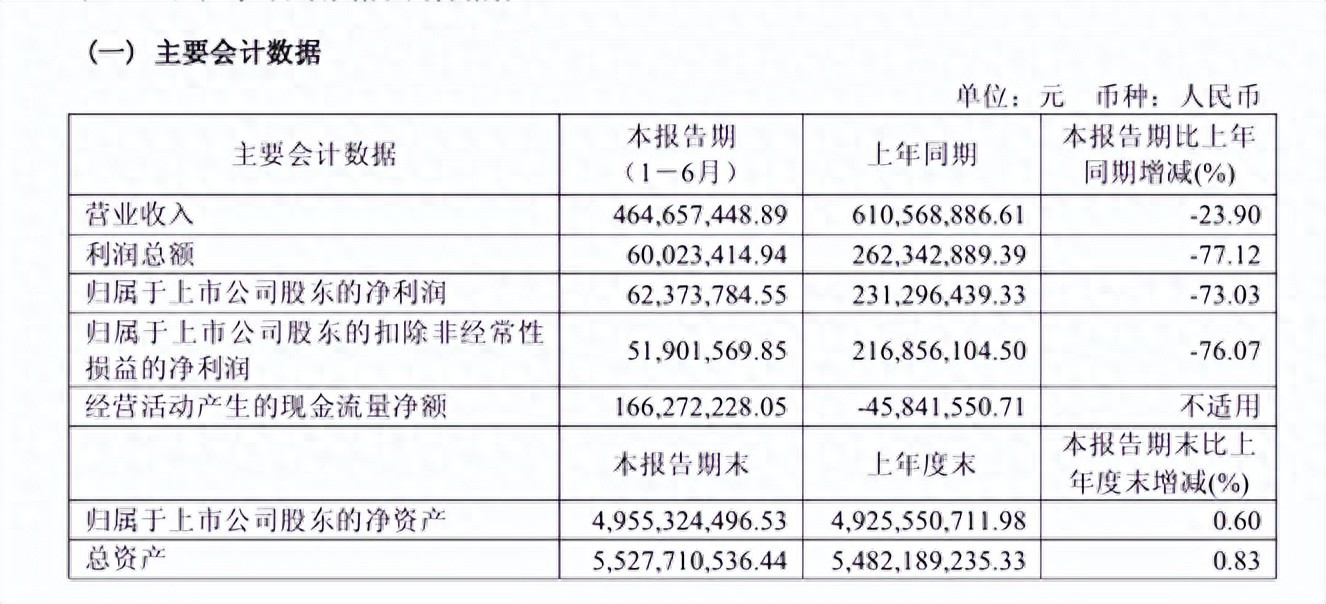 （一）主要会计数据

单位：元　币种：人民币

| 主要会计数据 | 本报告期（1－6月） | 上年同期 | 本报告期比上年同期增减(%) |
|---|---|---|---|
| 营业收入 | 464,657,448.89 | 610,568,886.61 | -23.90 |
| 利润总额 | 60,023,414.94 | 262,342,889.39 | -77.12 |
| 归属于上市公司股东的净利润 | 62,373,784.55 | 231,296,439.33 | -73.03 |
| 归属于上市公司股东的扣除非经常性损益的净利润 | 51,901,569.85 | 216,856,104.50 | -76.07 |
| 经营活动产生的现金流量净额 | 166,272,228.05 | -45,841,550.71 | 不适用 |
|  | 本报告期末 | 上年度末 | 本报告期末比上年度末增减(%) |
| 归属于上市公司股东的净资产 | 4,955,324,496.53 | 4,925,550,711.98 | 0.60 |
| 总资产 | 5,527,710,536.44 | 5,482,189,235.33 | 0.83 |